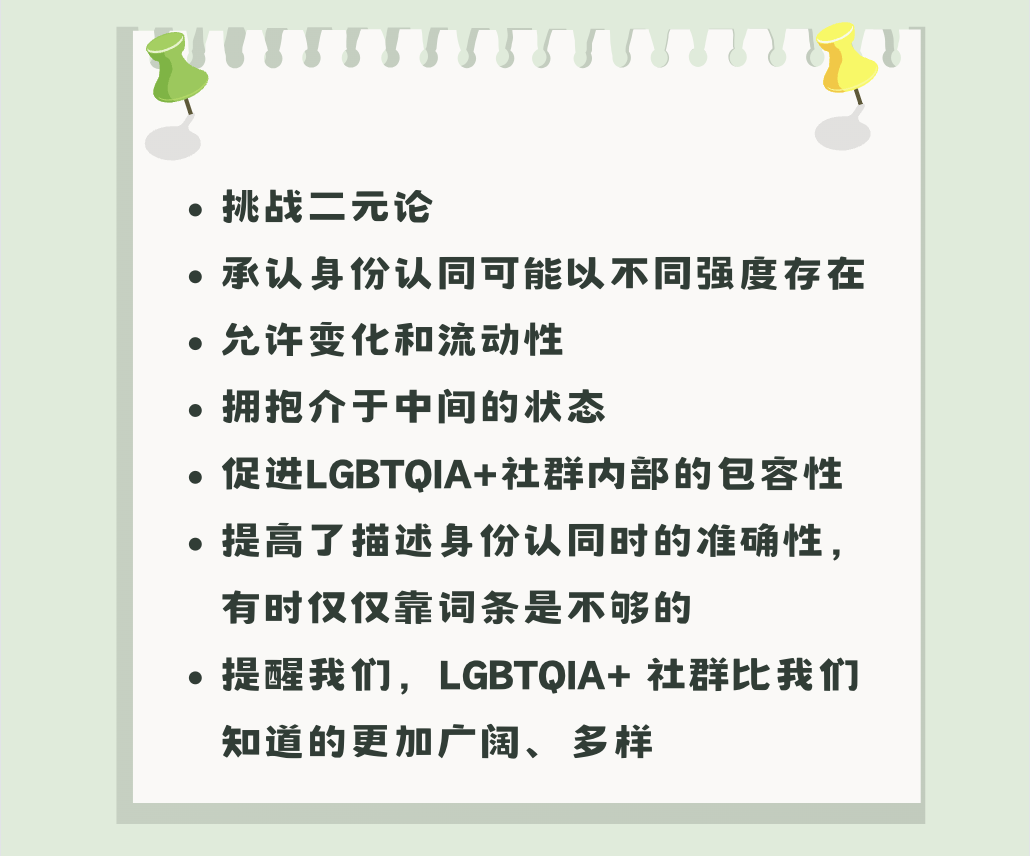 • 挑战二元论
• 承认身份认同可能以不同强度存在
• 允许变化和流动性
• 拥抱介于中间的状态
• 促进LGBTQIA+社群内部的包容性
• 提高了描述身份认同时的准确性，有时仅仅靠词条是不够的
• 提醒我们，LGBTQIA+社群比我们知道的更加广阔、多样